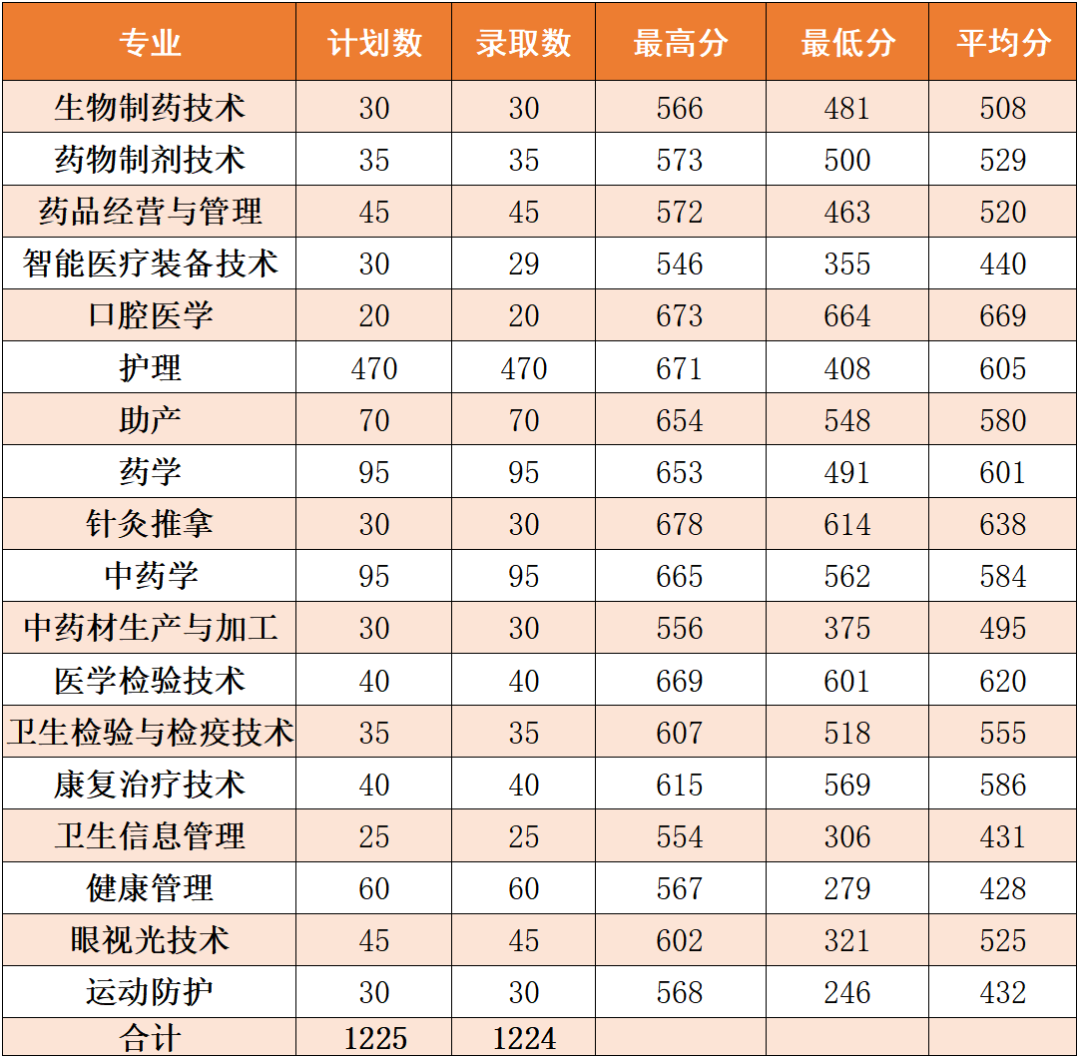 | 专业 | 计划数 | 录取数 | 最高分 | 最低分 | 平均分 |
|---|---|---|---|---|---|
| 生物制药技术 | 30 | 30 | 566 | 481 | 508 |
| 药物制剂技术 | 35 | 35 | 573 | 500 | 529 |
| 药品经营与管理 | 45 | 45 | 572 | 463 | 520 |
| 智能医疗装备技术 | 30 | 29 | 546 | 355 | 440 |
| 口腔医学 | 20 | 20 | 673 | 664 | 669 |
| 护理 | 470 | 470 | 671 | 408 | 605 |
| 助产 | 70 | 70 | 654 | 548 | 580 |
| 药学 | 95 | 95 | 653 | 491 | 601 |
| 针灸推拿 | 30 | 30 | 678 | 614 | 638 |
| 中药学 | 95 | 95 | 665 | 562 | 584 |
| 中药材生产与加工 | 30 | 30 | 556 | 375 | 495 |
| 医学检验技术 | 40 | 40 | 669 | 601 | 620 |
| 卫生检验与检疫技术 | 35 | 35 | 607 | 518 | 555 |
| 康复治疗技术 | 40 | 40 | 615 | 569 | 586 |
| 卫生信息管理 | 25 | 25 | 554 | 306 | 431 |
| 健康管理 | 60 | 60 | 567 | 279 | 428 |
| 眼视光技术 | 45 | 45 | 602 | 321 | 525 |
| 运动防护 | 30 | 30 | 568 | 246 | 432 |
| 合计 | 1225 | 1224 | | | |